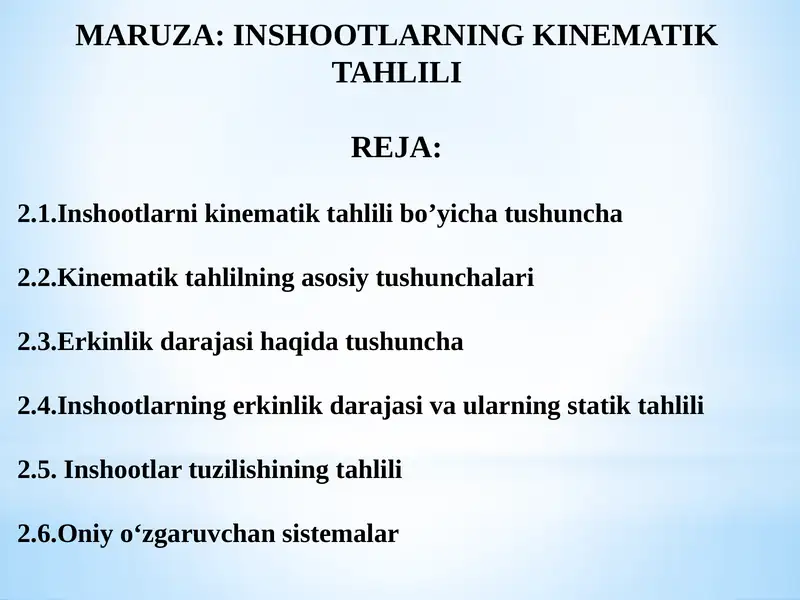 MARUZA: INSHOOTLARNING KINEMATIK TAHLILI

REJA:

2.1.Inshootlarni kinematik tahlili bo’yicha tushuncha

2.2.Kinematik tahlilning asosiy tushunchalari

2.3.Erkinlik darajasi haqida tushuncha

2.4.Inshootlarning erkinlik darajasi va ularning statik tahlili

2.5. Inshootlar tuzilishining tahlili

2.6.Oniy o‘zgaruvchan sistemalar